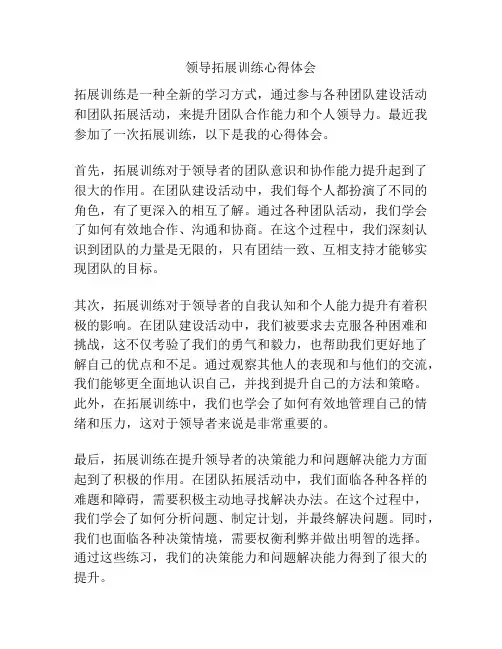 领导拓展训练心得体会

拓展训练是一种全新的学习方式，通过参与各种团队建设活动和团队拓展活动，来提升团队合作能力和个人领导力。最近我参加了一次拓展训练，以下是我的心得体会。

首先，拓展训练对于领导者的团队意识和协作能力提升起到了很大的作用。在团队建设活动中，我们每个人都扮演了不同的角色，有了更深入的相互了解。通过各种团队活动，我们学会了如何有效地合作、沟通和协商。在这个过程中，我们深刻认识到团队的力量是无限的，只有团结一致、互相支持才能够实现团队的目标。

其次，拓展训练对于领导者的自我认知和个人能力提升有着积极的影响。在团队建设活动中，我们被要求去克服各种困难和挑战，这不仅考验了我们的勇气和毅力，也帮助我们更好地了解自己的优点和不足。通过观察其他人的表现和与他们的交流，我们能够更全面地认识自己，并找到提升自己的方法和策略。此外，在拓展训练中，我们也学会了如何有效地管理自己的情绪和压力，这对于领导者来说是非常重要的。

最后，拓展训练在提升领导者的决策能力和问题解决能力方面起到了积极的作用。在团队拓展活动中，我们面临各种各样的难题和障碍，需要积极主动地寻找解决办法。在这个过程中，我们学会了如何分析问题、制定计划，并最终解决问题。同时，我们也面临各种决策情境，需要权衡利弊并做出明智的选择。通过这些练习，我们的决策能力和问题解决能力得到了很大的提升。